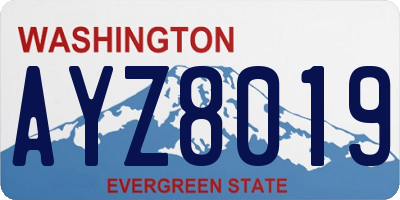 WASHINGTON
AYZ8019
EVERGREEN STATE